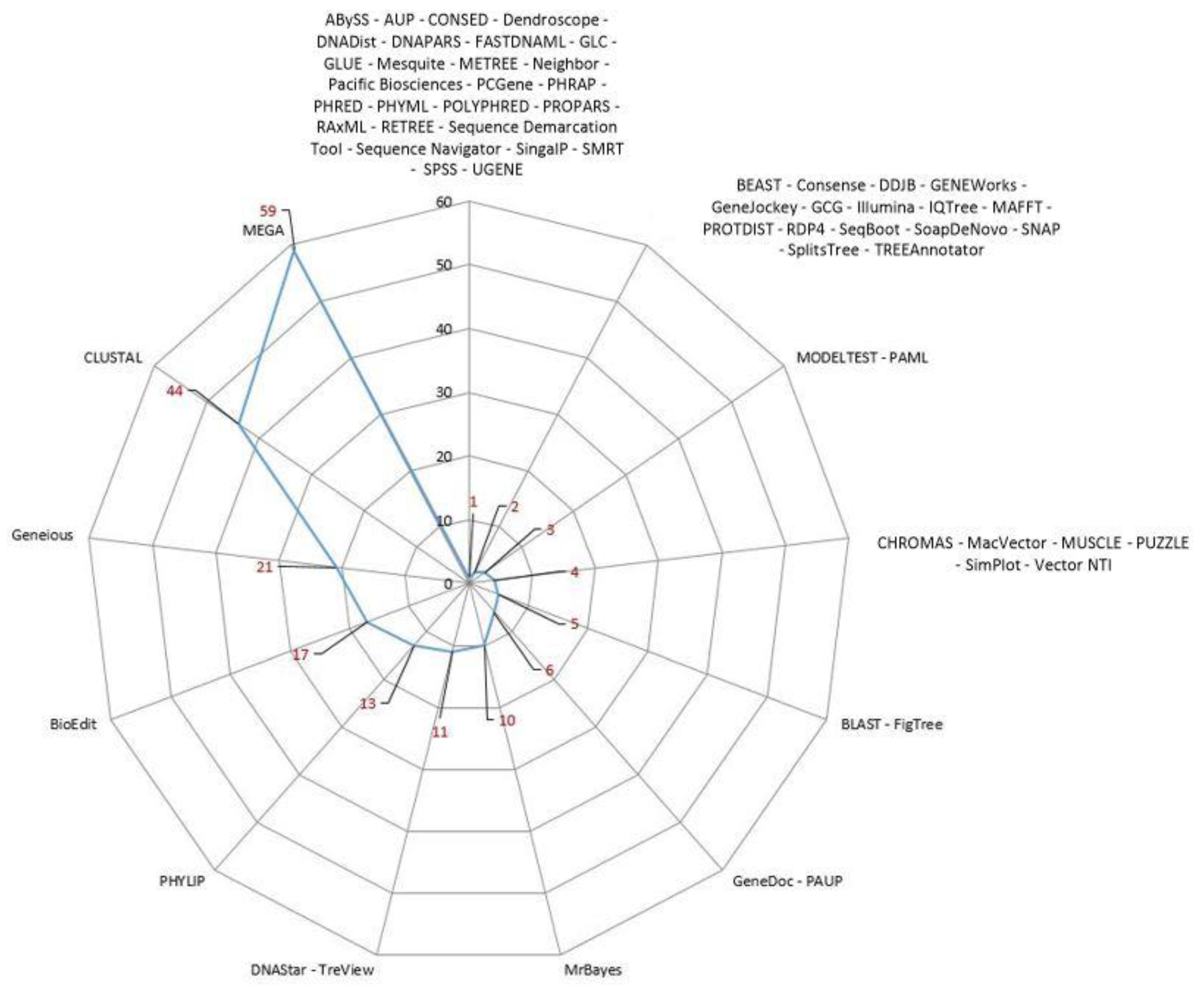 ABySS - AUP - CONSED - Dendroscope - DNADist - DNAPARS - FASTDNAML - GLC - GLUE - Mesquite - METREE - Neighbor - Pacific Biosciences - PCGene - PHRAP - PHRED - PHYML - POLYPHRED - PROPARS - RAxML - RETREE - Sequence Demarcation Tool - Sequence Navigator - SingalP - SMRT - SPSS - UGENE

BEAST - Consense - DDJB - GENEWorks - GeneJockey - GCG - Illumina - IQTree - MAFFT - PROTDIST - RDP4 - SeqBoot - SoapDeNovo - SNAP - SplitsTree - TREEAnnotator

MODELTEST - PAML

CHROMAS - MacVector - MUSCLE - PUZZLE - SimPlot - Vector NTI

BLAST - FigTree

GeneDoc - PAUP

MrBayes

DNAStar - TreView

PHYLIP

BioEdit

Geneious

CLUSTAL

MEGA

60
50
40
30
20
10
0

59
44
21
17
13
11
10
6
5
4
3
2
1